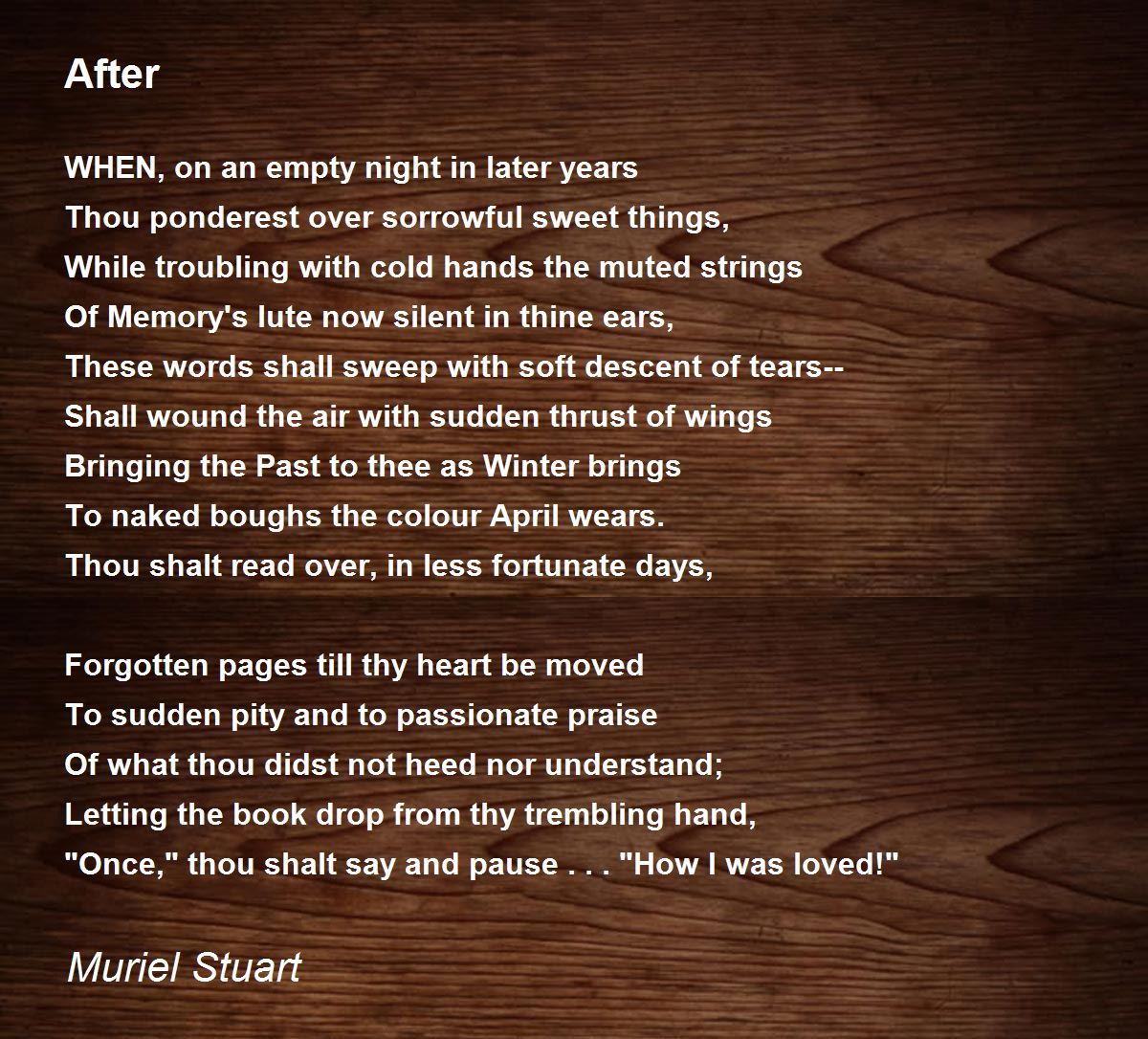 After

WHEN, on an empty night in later years
Thou ponderest over sorrowful sweet things,
While troubling with cold hands the muted strings
Of Memory's lute now silent in thine ears,
These words shall sweep with soft descent of tears--
Shall wound the air with sudden thrust of wings
Bringing the Past to thee as Winter brings
To naked boughs the colour April wears.
Thou shalt read over, in less fortunate days,

Forgotten pages till thy heart be moved
To sudden pity and to passionate praise
Of what thou didst not heed nor understand;
Letting the book drop from thy trembling hand,
"Once," thou shalt say and pause . . . "How I was loved!"

Muriel Stuart